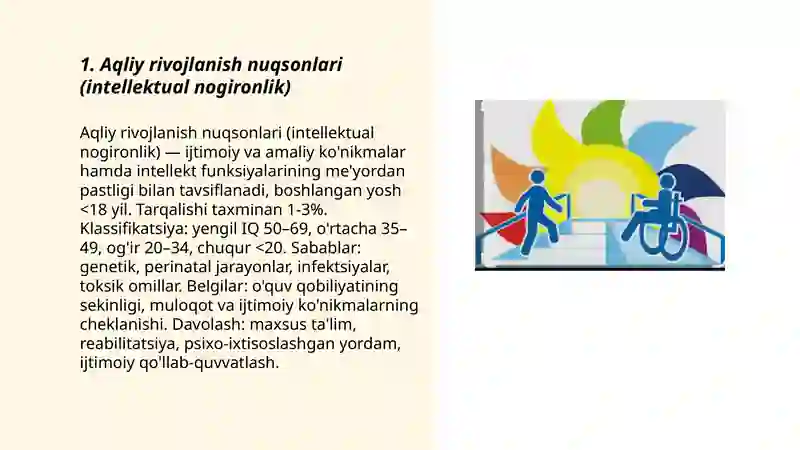 1. Aqliy rivojlanish nuqsonlari (intellektual nogironlik)

Aqliy rivojlanish nuqsonlari (intellektual nogironlik) — ijtimoiy va amaliy ko'nikmalar hamda intellekt funksiyalarining me'yordan pastligi bilan tavsiflanadi, boshlangan yosh <18 yil. Tarqalishi taxminan 1-3%. Klassifikatsiya: yengil IQ 50–69, o'rtacha 35–49, og'ir 20–34, chuqur <20. Sabablar: genetik, perinatal jarayonlar, infektsiyalar, toksik omillar. Belgilar: o'quv qobiliyatining sekinligi, muloqot va ijtimoiy ko'nikmalarning cheklanishi. Davolash: maxsus ta'lim, reabilitatsiya, psixo-ixtisoslashgan yordam, ijtimoiy qo'llab-quvvatlash.